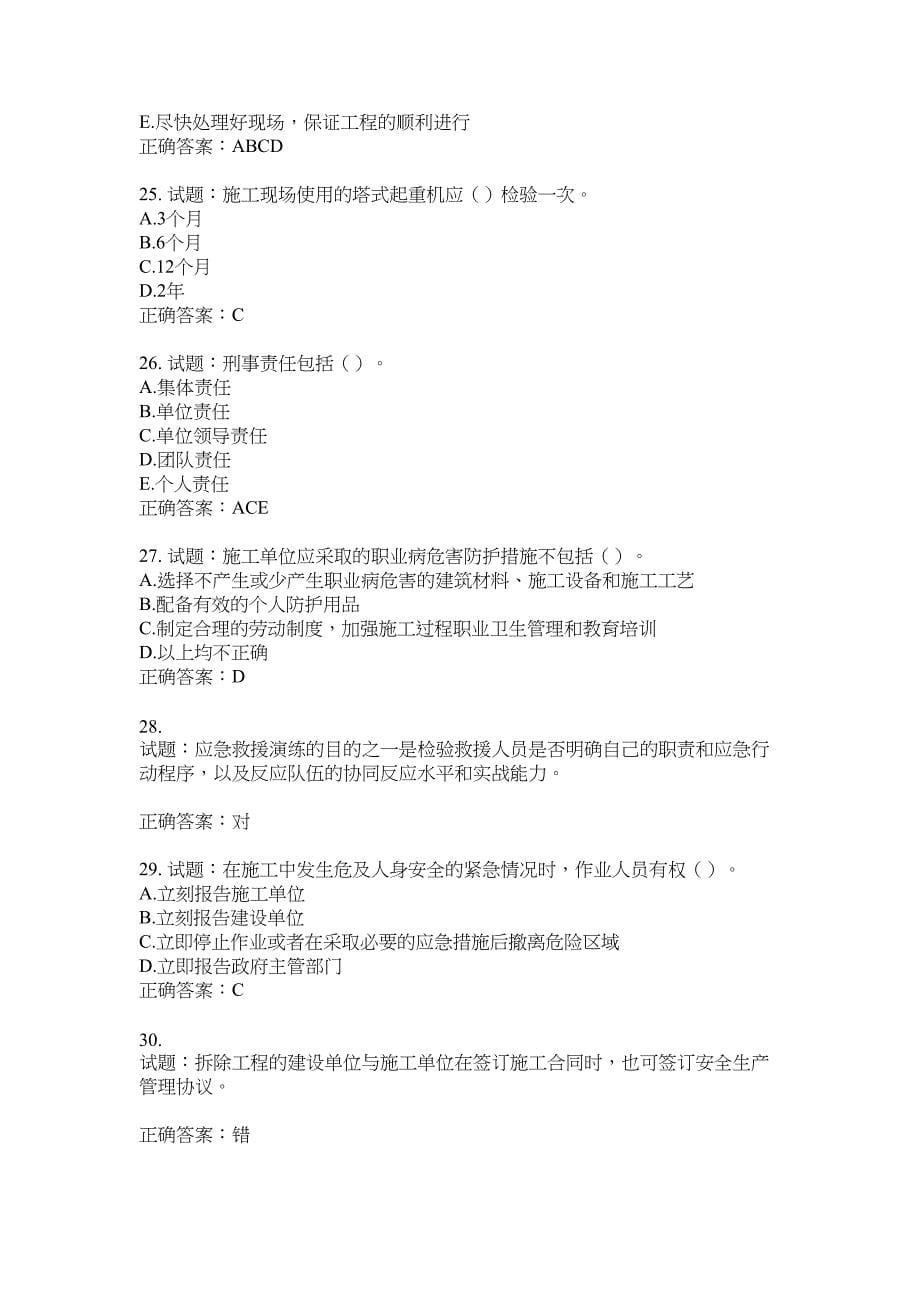 E.尽快处理好现场，保证工程的顺利进行
正确答案：ABCD

25. 试题：施工现场使用的塔式起重机应（ ）检验一次。
A.3个月
B.6个月
C.12个月
D.2年
正确答案：C

26. 试题：刑事责任包括（ ）。
A.集体责任
B.单位责任
C.单位领导责任
D.团队责任
E.个人责任
正确答案：ACE

27. 试题：施工单位应采取的职业病危害防护措施不包括（ ）。
A.选择不产生或少产生职业病危害的建筑材料、施工设备和施工工艺
B.配备有效的个人防护用品
C.制定合理的劳动制度，加强施工过程职业卫生管理和教育培训
D.以上均不正确
正确答案：D

28.
试题：应急救援演练的目的之一是检验救援人员是否明确自己的职责和应急行动程序，以及反应队伍的协同反应水平和实战能力。

正确答案：对

29. 试题：在施工中发生危及人身安全的紧急情况时，作业人员有权（ ）。
A.立刻报告施工单位
B.立刻报告建设单位
C.立即停止作业或者在采取必要的应急措施后撤离危险区域
D.立即报告政府主管部门
正确答案：C

30.
试题：拆除工程的建设单位与施工单位在签订施工合同时，也可签订安全生产管理协议。

正确答案：错